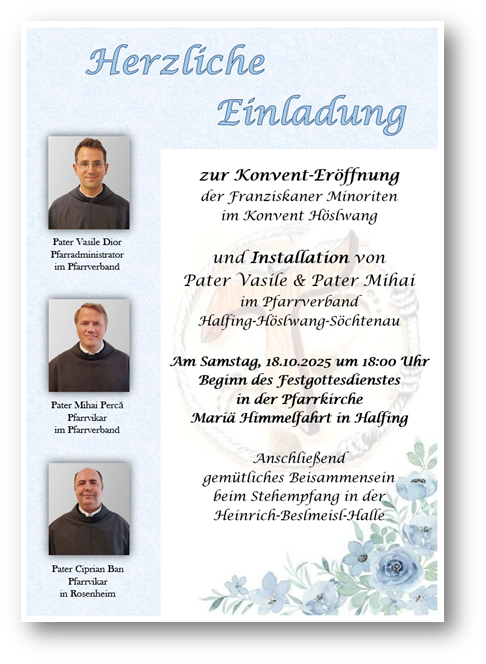 Herzliche Einladung

Pater Vasile Dior
Pfarradministrator
im Pfarrverband

Pater Mihai Percă
Pfarrvikar
im Pfarrverband

Pater Ciprian Ban
Pfarrvikar
in Rosenheim

zur Konvent-Eröffnung
der Franziskaner Minoriten
im Konvent Höslwang

und Installation von
Pater Vasile & Pater Mihai
im Pfarrverband
Halfing-Höslwang-Söchtenau

Am Samstag, 18.10.2025 um 18:00 Uhr
Beginn des Festgottesdienstes
in der Pfarrkirche
Mariä Himmelfahrt in Halfing

Anschließend
gemütliches Beisammensein
beim Stehempfang in der
Heinrich-Beslmeisl-Halle